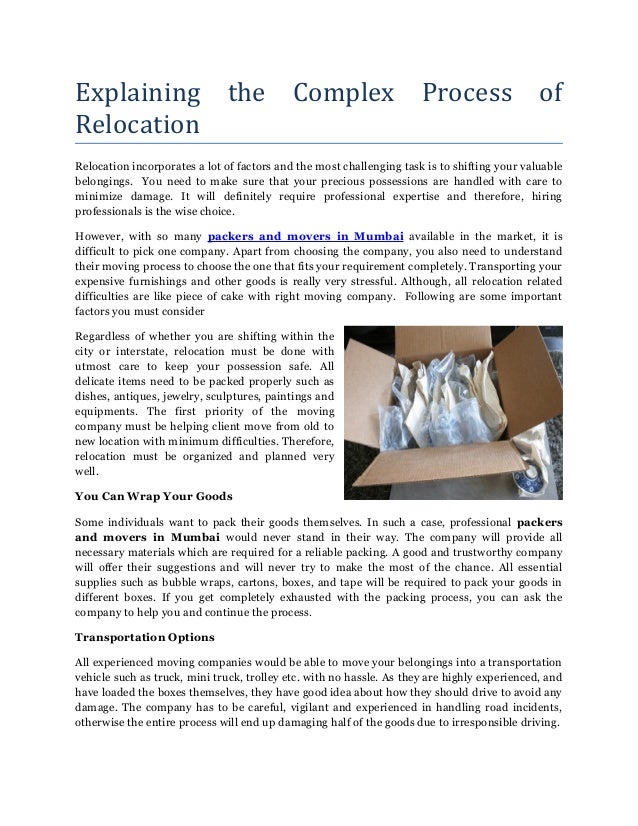 Explaining the Complex Process of Relocation

Relocation incorporates a lot of factors and the most challenging task is to shifting your valuable belongings. You need to make sure that your precious possessions are handled with care to minimize damage. It will definitely require professional expertise and therefore, hiring professionals is the wise choice.

However, with so many packers and movers in Mumbai available in the market, it is difficult to pick one company. Apart from choosing the company, you also need to understand their moving process to choose the one that fits your requirement completely. Transporting your expensive furnishings and other goods is really very stressful. Although, all relocation related difficulties are like piece of cake with right moving company. Following are some important factors you must consider

Regardless of whether you are shifting within the city or interstate, relocation must be done with utmost care to keep your possession safe. All delicate items need to be packed properly such as dishes, antiques, jewelry, sculptures, paintings and equipments. The first priority of the moving company must be helping client move from old to new location with minimum difficulties. Therefore, relocation must be organized and planned very well.

You Can Wrap Your Goods

Some individuals want to pack their goods themselves. In such a case, professional packers and movers in Mumbai would never stand in their way. The company will provide all necessary materials which are required for a reliable packing. A good and trustworthy company will offer their suggestions and will never try to make the most of the chance. All essential supplies such as bubble wraps, cartons, boxes, and tape will be required to pack your goods in different boxes. If you get completely exhausted with the packing process, you can ask the company to help you and continue the process.

Transportation Options

All experienced moving companies would be able to move your belongings into a transportation vehicle such as truck, mini truck, trolley etc. with no hassle. As they are highly experienced, and have loaded the boxes themselves, they have good idea about how they should drive to avoid any damage. The company has to be careful, vigilant and experienced in handling road incidents, otherwise the entire process will end up damaging half of the goods due to irresponsible driving.